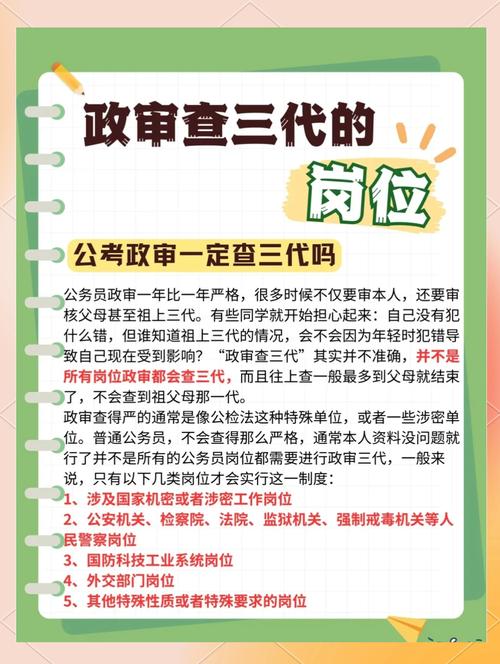 政审查三代的

岗位

公考政审一定查三代吗

公务员政审一年比一年严格，很多时候不仅要审本人，还要审核父母甚至祖上三代。有些同学就开始担心起来：自己没有犯什么错，但谁知道祖上三代的情况，会不会因为年轻时犯错导致自己现在受到影响？“政审查三代”其实并不准确，并不是所有岗位政审都会查三代，而且往上查一般最多到父母就结束了，不会查到祖父母那一代。

政审查得严的通常是像公检法这种特殊单位，或者一些涉密单位。普通公务员，不会查得那么严格，通常本人资料没问题就行了并不是所有的公务员岗位都需要进行政审三代，一般来说，只有以下几类岗位才会实行这一制度：

1、涉及国家机密或者涉密工作岗位

2、公安机关、检察院、法院、监狱机关、强制戒毒机关等人民警察岗位

3、国防科技工业系统岗位

4、外交部门岗位

5、其他特殊性质或者特殊要求的岗位